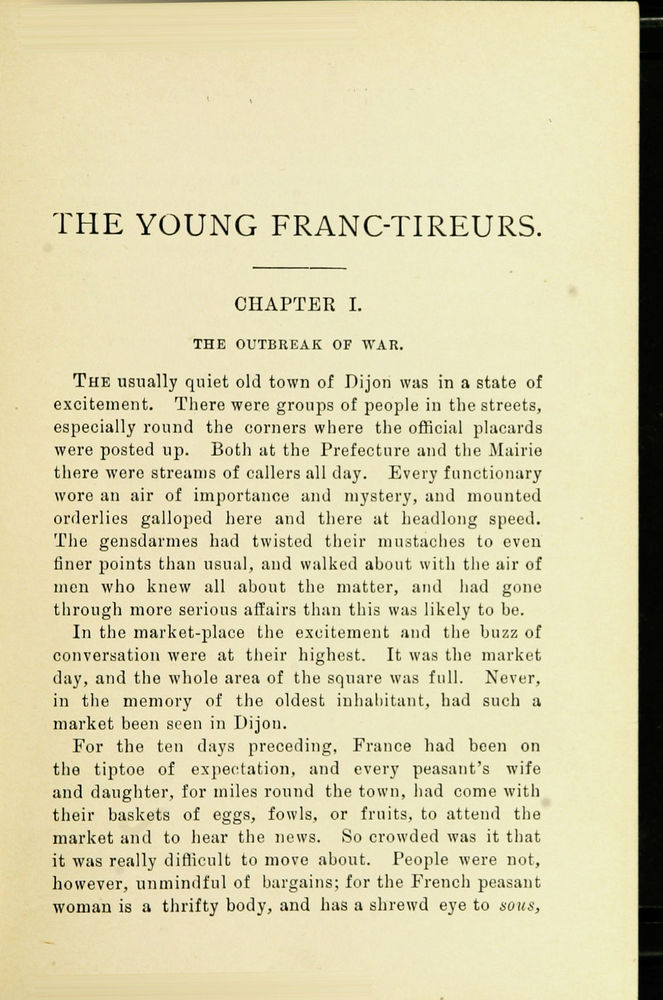 THE YOUNG FRANC-TIREURS.

CHAPTER I.

THE OUTBREAK OF WAR.

THE usually quiet old town of Dijon was in a state of excitement. There were groups of people in the streets, especially round the corners where the official placards were posted up. Both at the Prefecture and the Mairie there were streams of callers all day. Every functionary wore an air of importance and mystery, and mounted orderlies galloped here and there at headlong speed. The gensdarmes had twisted their mustaches to even finer points than usual, and walked about with the air of men who knew all about the matter, and had gone through more serious affairs than this was likely to be.

In the market-place the excitement and the buzz of conversation were at their highest. It was the market day, and the whole area of the square was full. Never, in the memory of the oldest inhabitant, had such a market been seen in Dijon.

For the ten days preceding, France had been on the tiptoe of expectation, and every peasant's wife and daughter, for miles round the town, had come with their baskets of eggs, fowls, or fruits, to attend the market and to hear the news. So crowded was it that it was really difficult to move about. People were not, however, unmindful of bargains; for the French peasant woman is a thrifty body, and has a shrewd eye to sous,